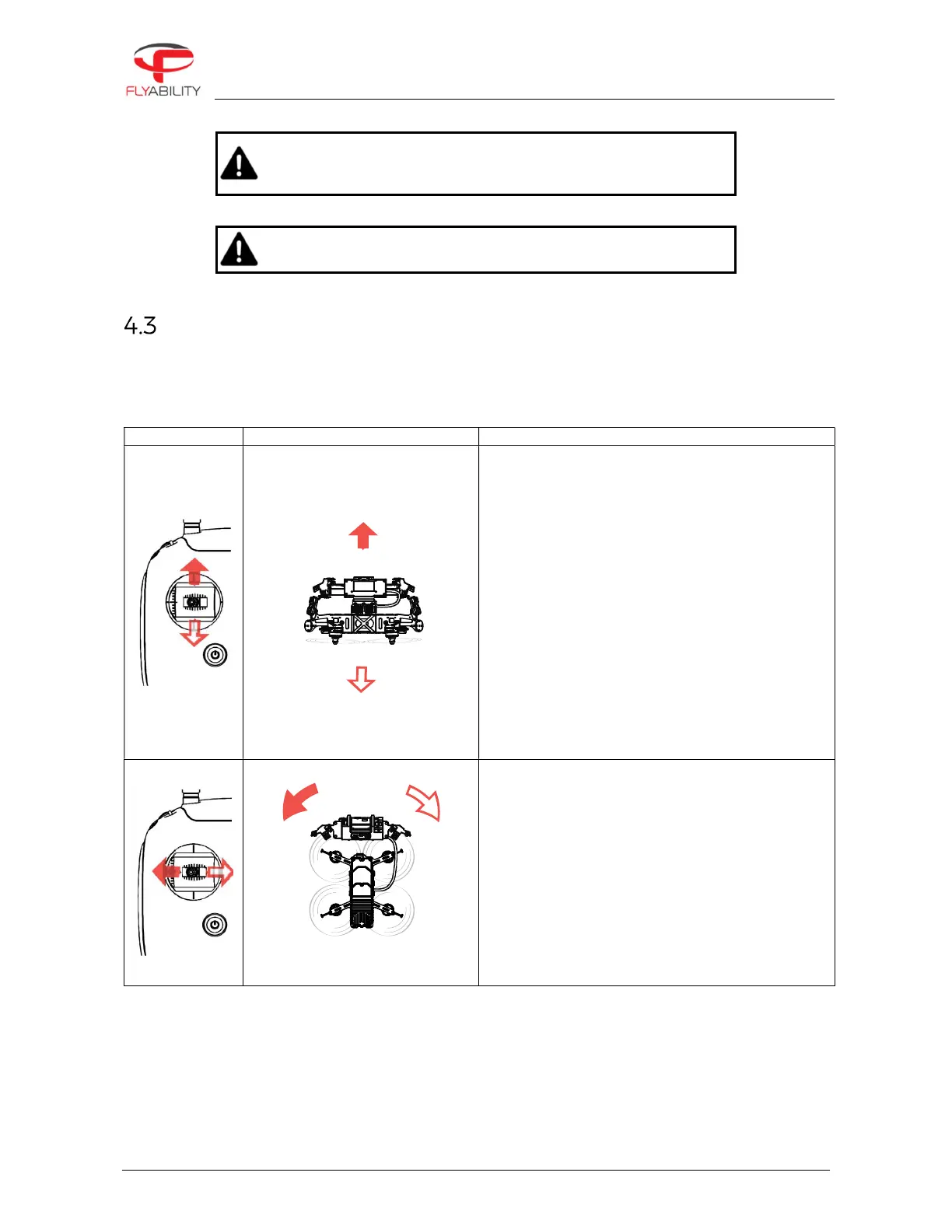 FLYABILITY

4.3